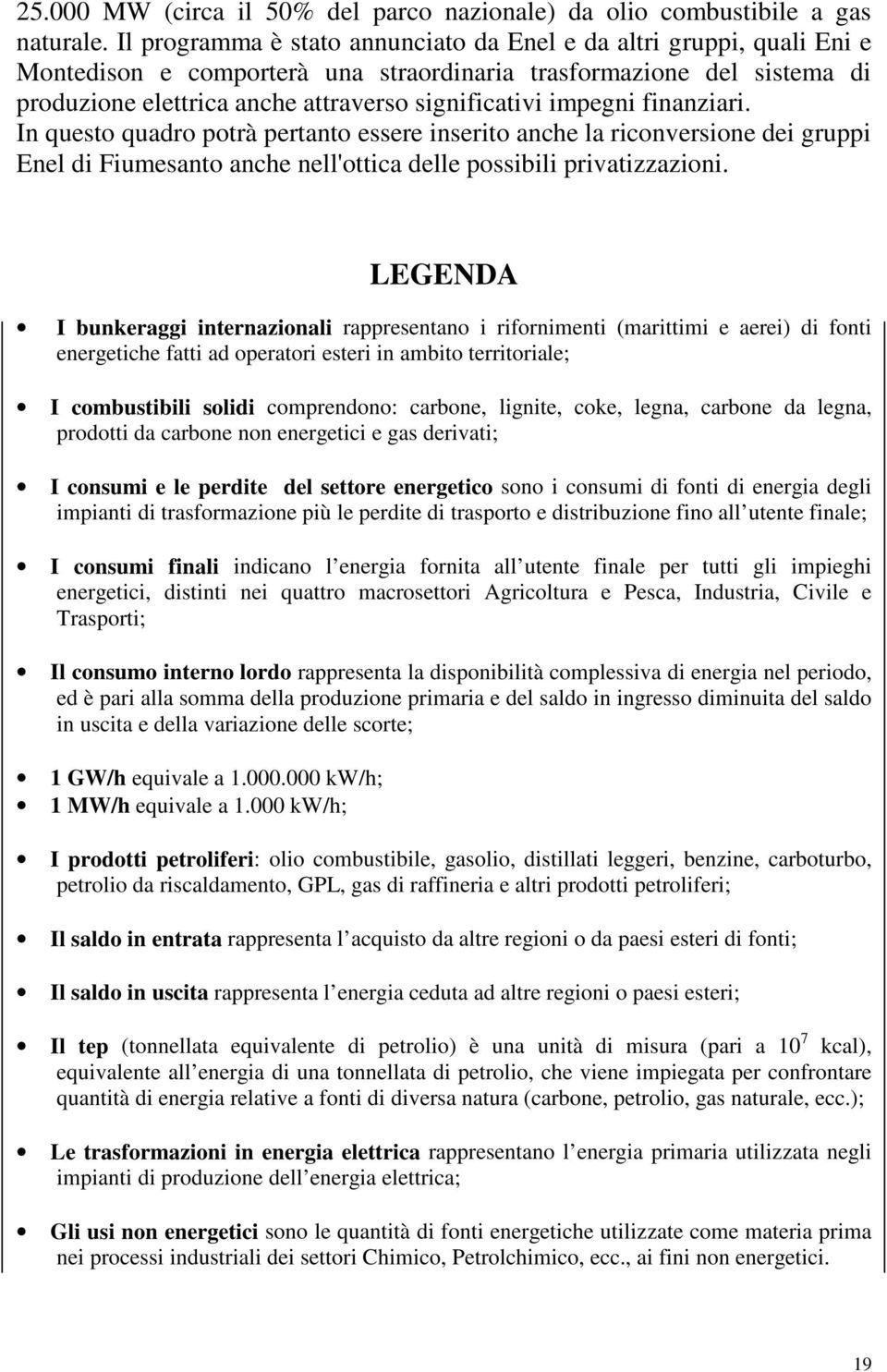 25.000 MW (circa il 50% del parco nazionale) da olio combustibile a gas naturale. Il programma è stato annunciato da Enel e da altri gruppi, quali Eni e Montedison e comporterà una straordinaria trasformazione del sistema di produzione elettrica anche attraverso significativi impegni finanziari. In questo quadro potrà pertanto essere inserito anche la riconversione dei gruppi Enel di Fiumesanto anche nell'ottica delle possibili privatizzazioni.

LEGENDA

• I bunkeraggi internazionali rappresentano i rifornimenti (marittimi e aerei) di fonti energetiche fatti ad operatori esteri in ambito territoriale;

• I combustibili solidi comprendono: carbone, lignite, coke, legna, carbone da legna, prodotti da carbone non energetici e gas derivati;

• I consumi e le perdite del settore energetico sono i consumi di fonti di energia degli impianti di trasformazione più le perdite di trasporto e distribuzione fino all utente finale;

• I consumi finali indicano l energia fornita all utente finale per tutti gli impieghi energetici, distinti nei quattro macrosettori Agricoltura e Pesca, Industria, Civile e Trasporti;

• Il consumo interno lordo rappresenta la disponibilità complessiva di energia nel periodo, ed è pari alla somma della produzione primaria e del saldo in ingresso diminuita del saldo in uscita e della variazione delle scorte;

• 1 GW/h equivale a 1.000.000 kW/h;
• 1 MW/h equivale a 1.000 kW/h;

• I prodotti petroliferi: olio combustibile, gasolio, distillati leggeri, benzine, carboturbo, petrolio da riscaldamento, GPL, gas di raffineria e altri prodotti petroliferi;

• Il saldo in entrata rappresenta l acquisto da altre regioni o da paesi esteri di fonti;

• Il saldo in uscita rappresenta l energia ceduta ad altre regioni o paesi esteri;

• Il tep (tonnellata equivalente di petrolio) è una unità di misura (pari a $10^7$ kcal), equivalente all energia di una tonnellata di petrolio, che viene impiegata per confrontare quantità di energia relative a fonti di diversa natura (carbone, petrolio, gas naturale, ecc.);

• Le trasformazioni in energia elettrica rappresentano l energia primaria utilizzata negli impianti di produzione dell energia elettrica;

• Gli usi non energetici sono le quantità di fonti energetiche utilizzate come materia prima nei processi industriali dei settori Chimico, Petrolchimico, ecc., ai fini non energetici.

19